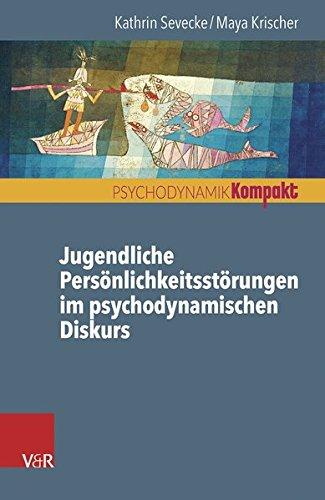 Kathrin Sevecke / Maya Krischer

PSYCHODYNAMIK Kompakt

Jugendliche Persönlichkeitsstörungen im psychodynamischen Diskurs

V&R